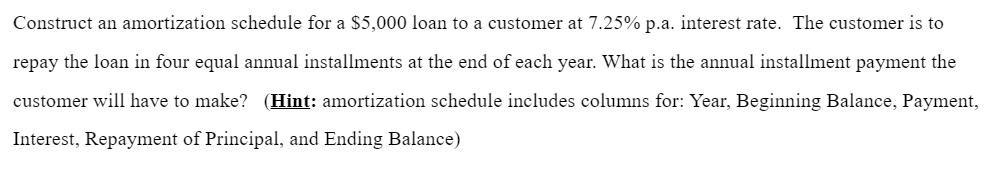 Construct an amortization schedule for a \$5,000 loan to a customer at 7.25% p.a. interest rate. The customer is to repay the loan in four equal annual installments at the end of each year. What is the annual installment payment the customer will have to make? (Hint: amortization schedule includes columns for: Year, Beginning Balance, Payment, Interest, Repayment of Principal, and Ending Balance)